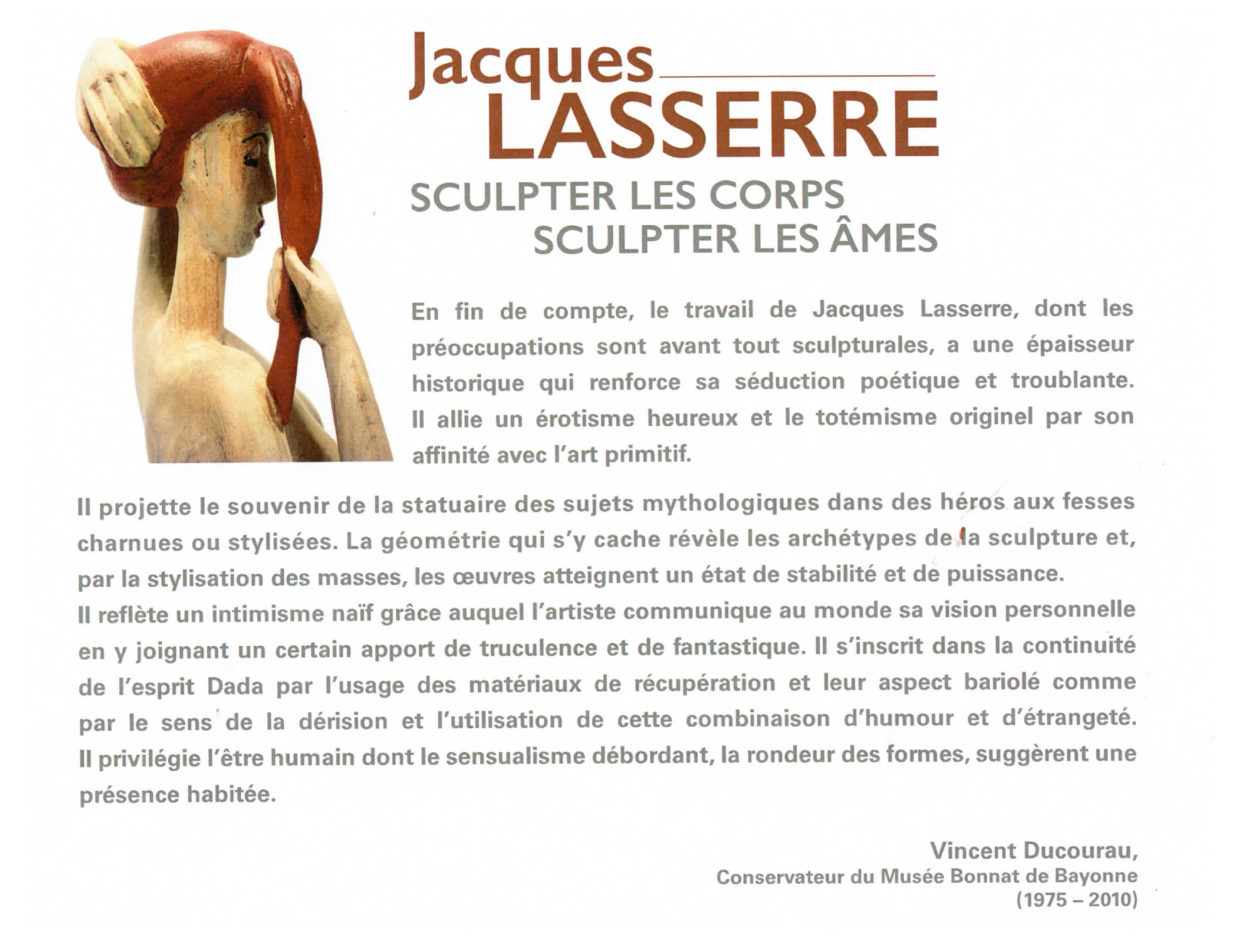 Jacques
LASSERRE
SCULPTER LES CORPS
SCULPTER LES ÂMES

En fin de compte, le travail de Jacques Lasserre, dont les préoccupations sont avant tout sculpturales, a une épaisseur historique qui renforce sa séduction poétique et troublante. Il allie un érotisme heureux et le totémisme originel par son affinité avec l'art primitif.

Il projette le souvenir de la statuaire des sujets mythologiques dans des héros aux fesses charnues ou stylisées. La géométrie qui s'y cache révèle les archétypes de la sculpture et, par la stylisation des masses, les œuvres atteignent un état de stabilité et de puissance.
Il reflète un intimisme naïf grâce auquel l'artiste communique au monde sa vision personnelle en y joignant un certain apport de truculence et de fantastique. Il s'inscrit dans la continuité de l'esprit Dada par l'usage des matériaux de récupération et leur aspect bariolé comme par le sens de la dérision et l'utilisation de cette combinaison d'humour et d'étrangeté. Il privilégie l'être humain dont le sensualisme débordant, la rondeur des formes, suggèrent une présence habitée.

Vincent Ducourau,
Conservateur du Musée Bonnat de Bayonne
(1975 – 2010)